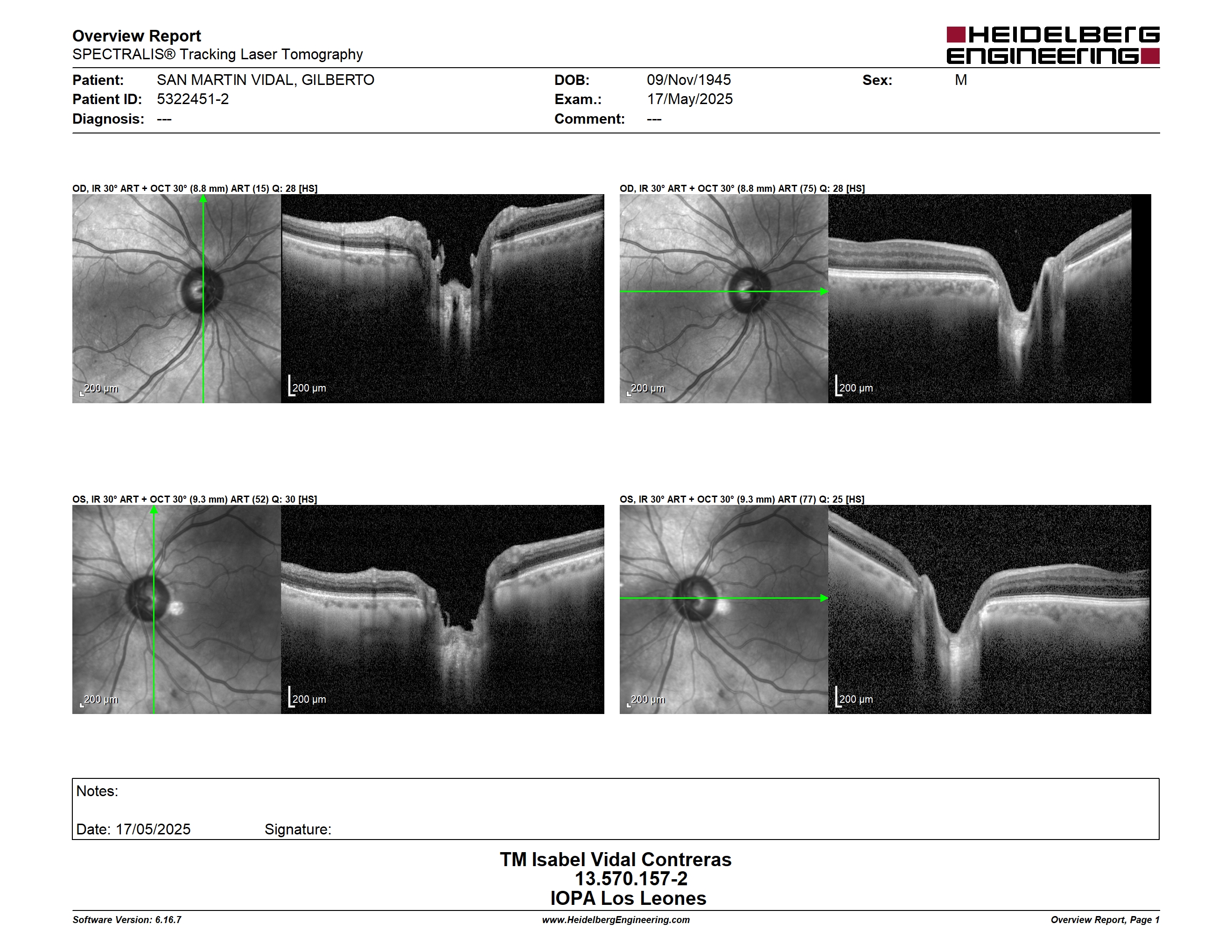 Overview Report
SPECTRALIS® Tracking Laser Tomography

HEIDELBERG ENGINEERING

Patient: SAN MARTIN VIDAL, GILBERTO
Patient ID: 5322451-2
Diagnosis: ---

DOB: 09/Nov/1945
Exam.: 17/May/2025
Comment: ---

Sex: M

OD, IR 30° ART + OCT 30° (8.8 mm) ART (15) Q: 28 [HS]

200 µm

200 µm

OD, IR 30° ART + OCT 30° (8.8 mm) ART (75) Q: 28 [HS]

200 µm

200 µm

OS, IR 30° ART + OCT 30° (9.3 mm) ART (52) Q: 30 [HS]

200 µm

200 µm

OS, IR 30° ART + OCT 30° (9.3 mm) ART (77) Q: 25 [HS]

200 µm

200 µm

Notes:

Date: 17/05/2025 Signature:

TM Isabel Vidal Contreras
13.570.157-2
IOPA Los Leones

Software Version: 6.16.7

www.HeidelbergEngineering.com

Overview Report, Page 1